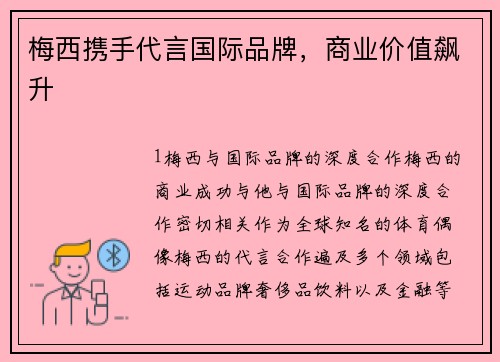 梅西携手代言国际品牌，商业价值飙升

1梅西与国际品牌的深度合作梅西的商业成功与他与国际品牌的深度合作密切相关作为全球知名的体育偶像梅西的代言合作遍及多个领域包括运动品牌奢侈品饮料以及金融等